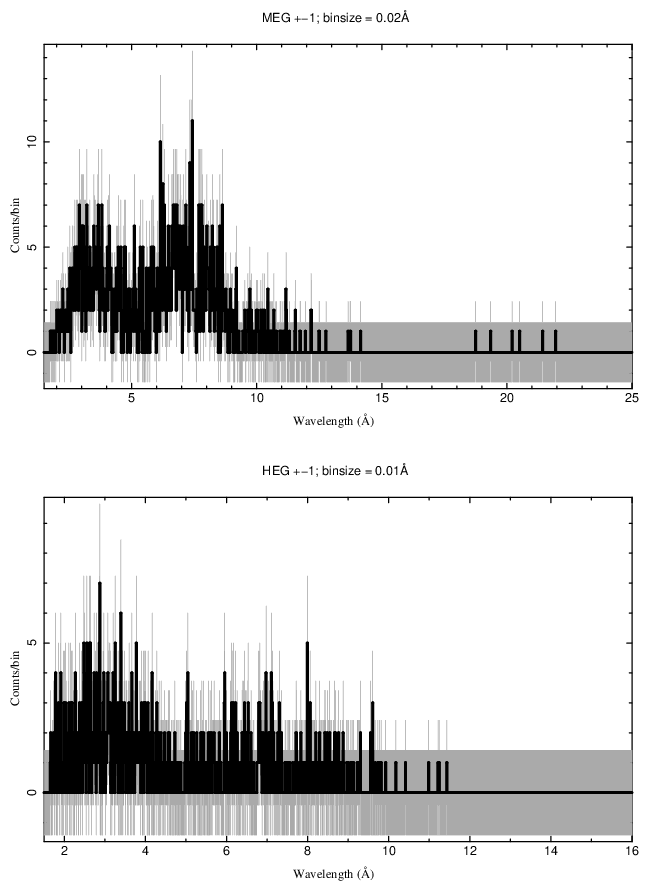 MEG +−1; binsize = 0.02Å

Counts/bin

10

5

0

5

10

15

20

25

Wavelength (Å)

HEG +−1; binsize = 0.01Å

Counts/bin

5

0

2

4

6

8

10

12

14

16

Wavelength (Å)